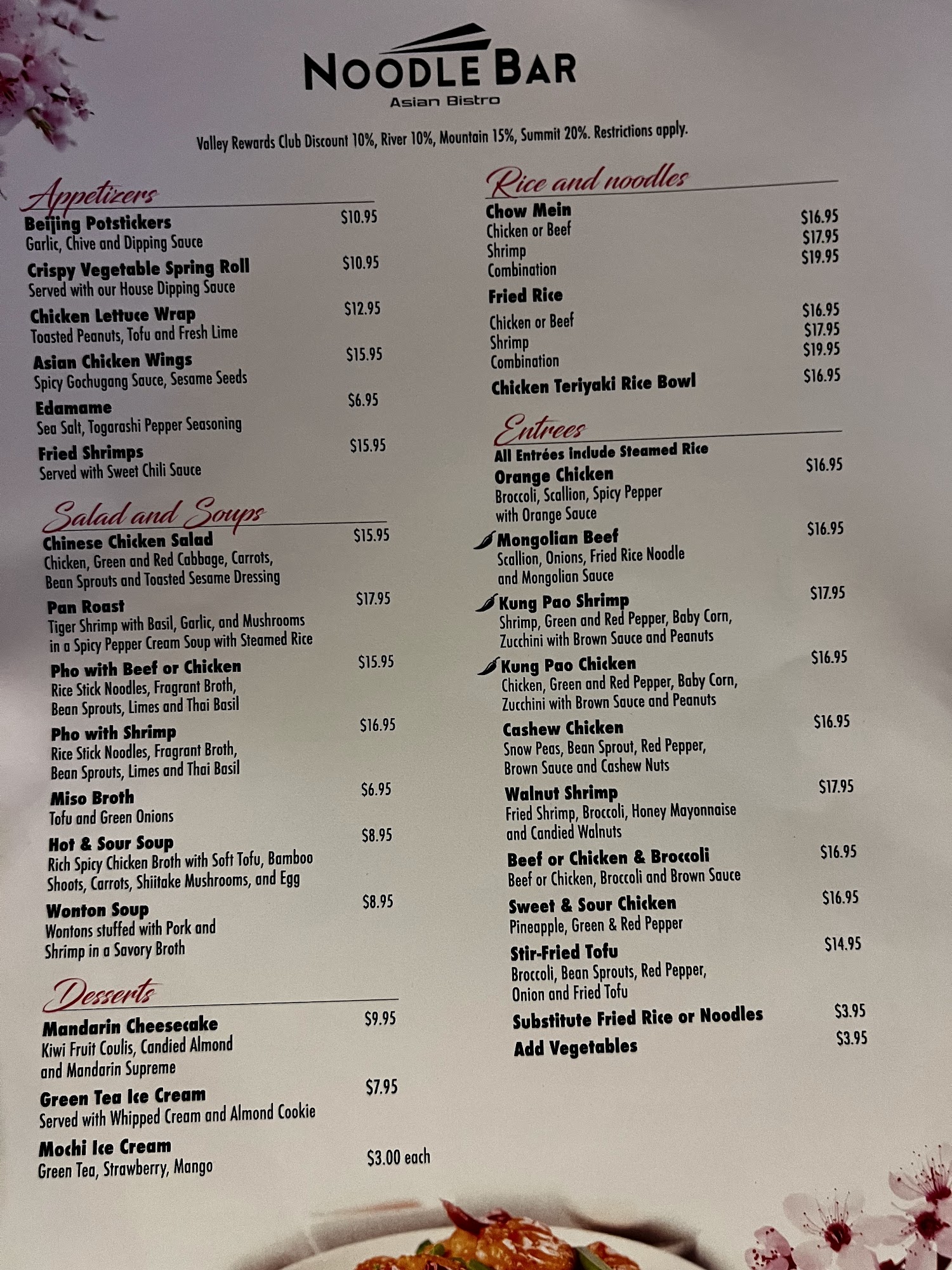 NOODLE BAR
Asian Bistro

Valley Rewards Club Discount 10%, River 10%, Mountain 15%, Summit 20%. Restrictions apply.

Appetizers

Beijing Potstickers $10.95
Garlic, Chive and Dipping Sauce

Crispy Vegetable Spring Roll $10.95
Served with our House Dipping Sauce

Chicken Lettuce Wrap $12.95
Toasted Peanuts, Tofu and Fresh Lime

Asian Chicken Wings $15.95
Spicy Gochugang Sauce, Sesame Seeds

Edamame $6.95
Sea Salt, Togarashi Pepper Seasoning

Fried Shrimps $15.95
Served with Sweet Chili Sauce

Salad and Soups

Chinese Chicken Salad $15.95
Chicken, Green and Red Cabbage, Carrots, Bean Sprouts and Toasted Sesame Dressing

Pan Roast $17.95
Tiger Shrimp with Basil, Garlic, and Mushrooms in a Spicy Pepper Cream Soup with Steamed Rice

Pho with Beef or Chicken $15.95
Rice Stick Noodles, Fragrant Broth, Bean Sprouts, Limes and Thai Basil

Pho with Shrimp $16.95
Rice Stick Noodles, Fragrant Broth, Bean Sprouts, Limes and Thai Basil

Miso Broth $6.95
Tofu and Green Onions

Hot & Sour Soup $8.95
Rich Spicy Chicken Broth with Soft Tofu, Bamboo Shoots, Carrots, Shiitake Mushrooms, and Egg

Wonton Soup $8.95
Wontons stuffed with Pork and Shrimp in a Savory Broth

Desserts

Mandarin Cheesecake $9.95
Kiwi Fruit Coulis, Candied Almond and Mandarin Supreme

Green Tea Ice Cream $7.95
Served with Whipped Cream and Almond Cookie

Mochi Ice Cream $3.00 each
Green Tea, Strawberry, Mango

Rice and noodles

Chow Mein
Chicken or Beef $16.95
Shrimp $17.95
Combination $19.95

Fried Rice
Chicken or Beef $16.95
Shrimp $17.95
Combination $19.95

Chicken Teriyaki Rice Bowl $16.95

Entrees
All Entrées include Steamed Rice

Orange Chicken $16.95
Broccoli, Scallion, Spicy Pepper with Orange Sauce

Mongolian Beef $16.95
Scallion, Onions, Fried Rice Noodle and Mongolian Sauce

Kung Pao Shrimp $17.95
Shrimp, Green and Red Pepper, Baby Corn, Zucchini with Brown Sauce and Peanuts

Kung Pao Chicken $16.95
Chicken, Green and Red Pepper, Baby Corn, Zucchini with Brown Sauce and Peanuts

Cashew Chicken $16.95
Snow Peas, Bean Sprout, Red Pepper, Brown Sauce and Cashew Nuts

Walnut Shrimp $17.95
Fried Shrimp, Broccoli, Honey Mayonnaise and Candied Walnuts

Beef or Chicken & Broccoli $16.95
Beef or Chicken, Broccoli and Brown Sauce

Sweet & Sour Chicken $16.95
Pineapple, Green & Red Pepper

Stir-Fried Tofu $14.95
Broccoli, Bean Sprouts, Red Pepper, Onion and Fried Tofu

Substitute Fried Rice or Noodles $3.95
Add Vegetables $3.95